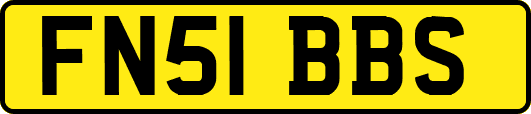 FN51 BBS